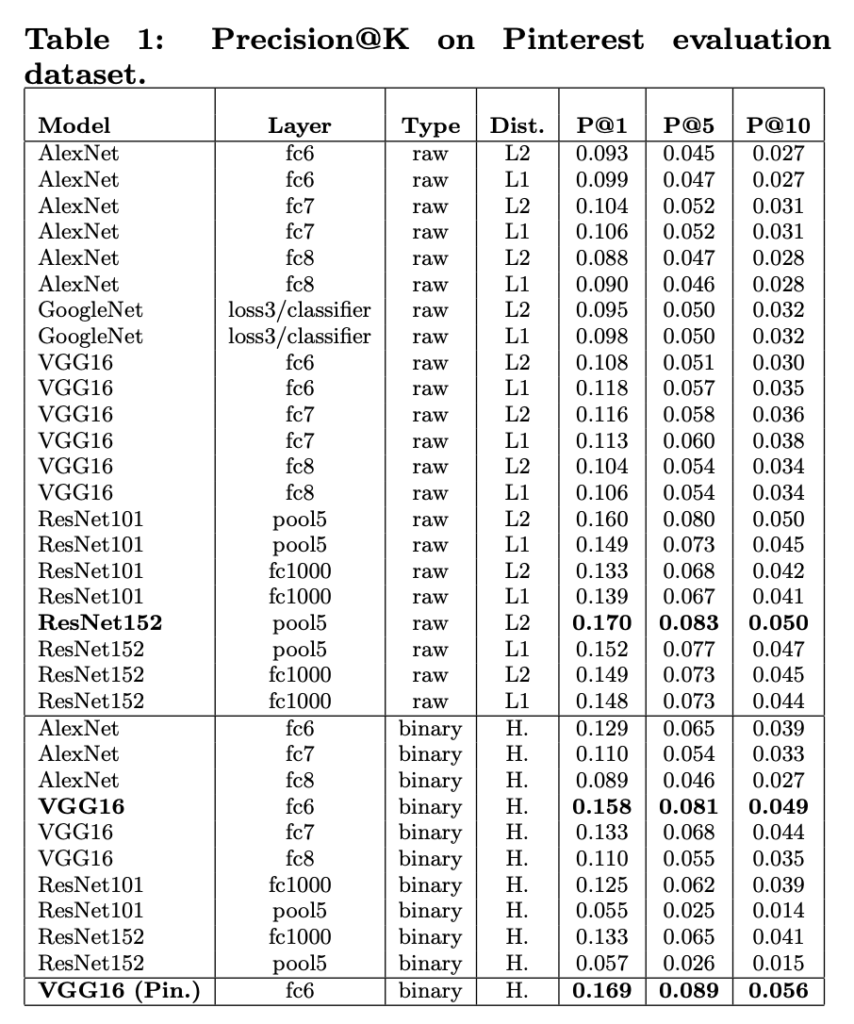 Table 1: Precision@K on Pinterest evaluation dataset.

| Model | Layer | Type | Dist. | P@1 | P@5 | P@10 |
|---|---|---|---|---|---|---|
| AlexNet | fc6 | raw | L2 | 0.093 | 0.045 | 0.027 |
| AlexNet | fc6 | raw | L1 | 0.099 | 0.047 | 0.027 |
| AlexNet | fc7 | raw | L2 | 0.104 | 0.052 | 0.031 |
| AlexNet | fc7 | raw | L1 | 0.106 | 0.052 | 0.031 |
| AlexNet | fc8 | raw | L2 | 0.088 | 0.047 | 0.028 |
| AlexNet | fc8 | raw | L1 | 0.090 | 0.046 | 0.028 |
| GoogleNet | loss3/classifier | raw | L2 | 0.095 | 0.050 | 0.032 |
| GoogleNet | loss3/classifier | raw | L1 | 0.098 | 0.050 | 0.032 |
| VGG16 | fc6 | raw | L2 | 0.108 | 0.051 | 0.030 |
| VGG16 | fc6 | raw | L1 | 0.118 | 0.057 | 0.035 |
| VGG16 | fc7 | raw | L2 | 0.116 | 0.058 | 0.036 |
| VGG16 | fc7 | raw | L1 | 0.113 | 0.060 | 0.038 |
| VGG16 | fc8 | raw | L2 | 0.104 | 0.054 | 0.034 |
| VGG16 | fc8 | raw | L1 | 0.106 | 0.054 | 0.034 |
| ResNet101 | pool5 | raw | L2 | 0.160 | 0.080 | 0.050 |
| ResNet101 | pool5 | raw | L1 | 0.149 | 0.073 | 0.045 |
| ResNet101 | fc1000 | raw | L2 | 0.133 | 0.068 | 0.042 |
| ResNet101 | fc1000 | raw | L1 | 0.139 | 0.067 | 0.041 |
| **ResNet152** | pool5 | raw | L2 | **0.170** | **0.083** | **0.050** |
| ResNet152 | pool5 | raw | L1 | 0.152 | 0.077 | 0.047 |
| ResNet152 | fc1000 | raw | L2 | 0.149 | 0.073 | 0.045 |
| ResNet152 | fc1000 | raw | L1 | 0.148 | 0.073 | 0.044 |
| AlexNet | fc6 | binary | H. | 0.129 | 0.065 | 0.039 |
| AlexNet | fc7 | binary | H. | 0.110 | 0.054 | 0.033 |
| AlexNet | fc8 | binary | H. | 0.089 | 0.046 | 0.027 |
| **VGG16** | fc6 | binary | H. | **0.158** | **0.081** | **0.049** |
| VGG16 | fc7 | binary | H. | 0.133 | 0.068 | 0.044 |
| VGG16 | fc8 | binary | H. | 0.110 | 0.055 | 0.035 |
| ResNet101 | fc1000 | binary | H. | 0.125 | 0.062 | 0.039 |
| ResNet101 | pool5 | binary | H. | 0.055 | 0.025 | 0.014 |
| ResNet152 | fc1000 | binary | H. | 0.133 | 0.065 | 0.041 |
| ResNet152 | pool5 | binary | H. | 0.057 | 0.026 | 0.015 |
| **VGG16 (Pin.)** | fc6 | binary | H. | **0.169** | **0.089** | **0.056** |